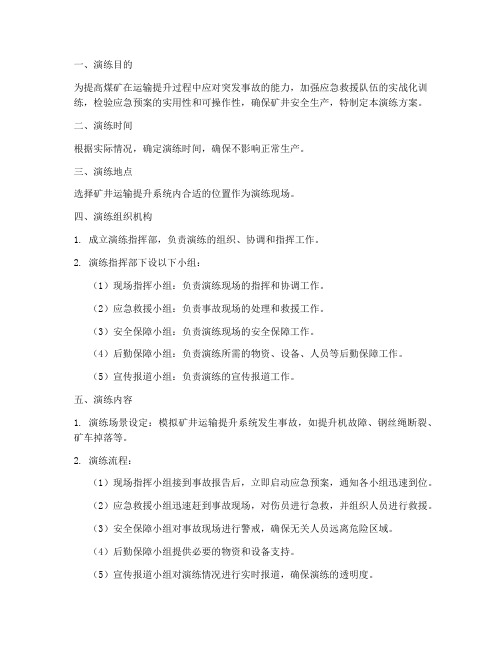 一、演练目的

为提高煤矿在运输提升过程中应对突发事故的能力，加强应急救援队伍的实战化训练，检验应急预案的实用性和可操作性，确保矿井安全生产，特制定本演练方案。

二、演练时间

根据实际情况，确定演练时间，确保不影响正常生产。

三、演练地点

选择矿井运输提升系统内合适的位置作为演练现场。

四、演练组织机构

1. 成立演练指挥部，负责演练的组织、协调和指挥工作。

2. 演练指挥部下设以下小组：

（1）现场指挥小组：负责演练现场的指挥和协调工作。

（2）应急救援小组：负责事故现场的处理和救援工作。

（3）安全保障小组：负责演练现场的安全保障工作。

（4）后勤保障小组：负责演练所需的物资、设备、人员等后勤保障工作。

（5）宣传报道小组：负责演练的宣传报道工作。

五、演练内容

1. 演练场景设定：模拟矿井运输提升系统发生事故，如提升机故障、钢丝绳断裂、矿车掉落等。

2. 演练流程：

（1）现场指挥小组接到事故报告后，立即启动应急预案，通知各小组迅速到位。

（2）应急救援小组迅速赶到事故现场，对伤员进行急救，并组织人员进行救援。

（3）安全保障小组对事故现场进行警戒，确保无关人员远离危险区域。

（4）后勤保障小组提供必要的物资和设备支持。

（5）宣传报道小组对演练情况进行实时报道，确保演练的透明度。